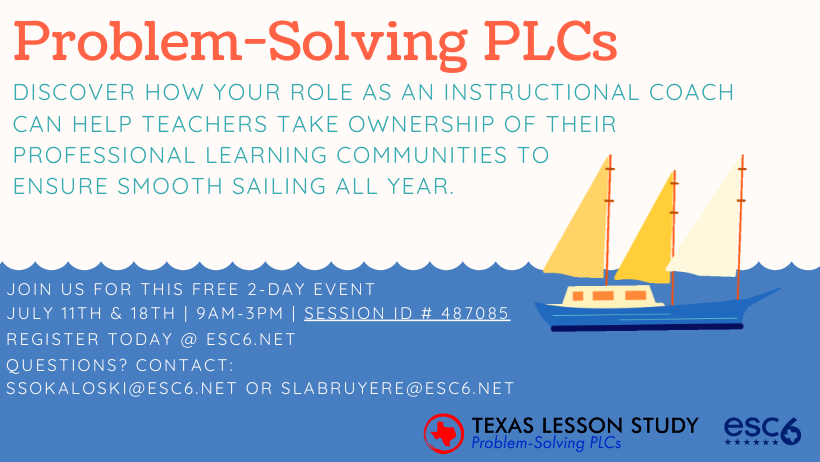 Problem-Solving PLCs

DISCOVER HOW YOUR ROLE AS AN INSTRUCTIONAL COACH CAN HELP TEACHERS TAKE OWNERSHIP OF THEIR PROFESSIONAL LEARNING COMMUNITIES TO ENSURE SMOOTH SAILING ALL YEAR.

JOIN US FOR THIS FREE 2-DAY EVENT
JULY 11TH & 18TH | 9AM-3PM | SESSION ID # 487085
REGISTER TODAY @ ESC6.NET
QUESTIONS? CONTACT:
SSOKALOSKI@ESC6.NET OR SLABRUYERE@ESC6.NET

TEXAS LESSON STUDY
Problem-Solving PLCs

esc6